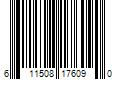 6 11508 17609 0